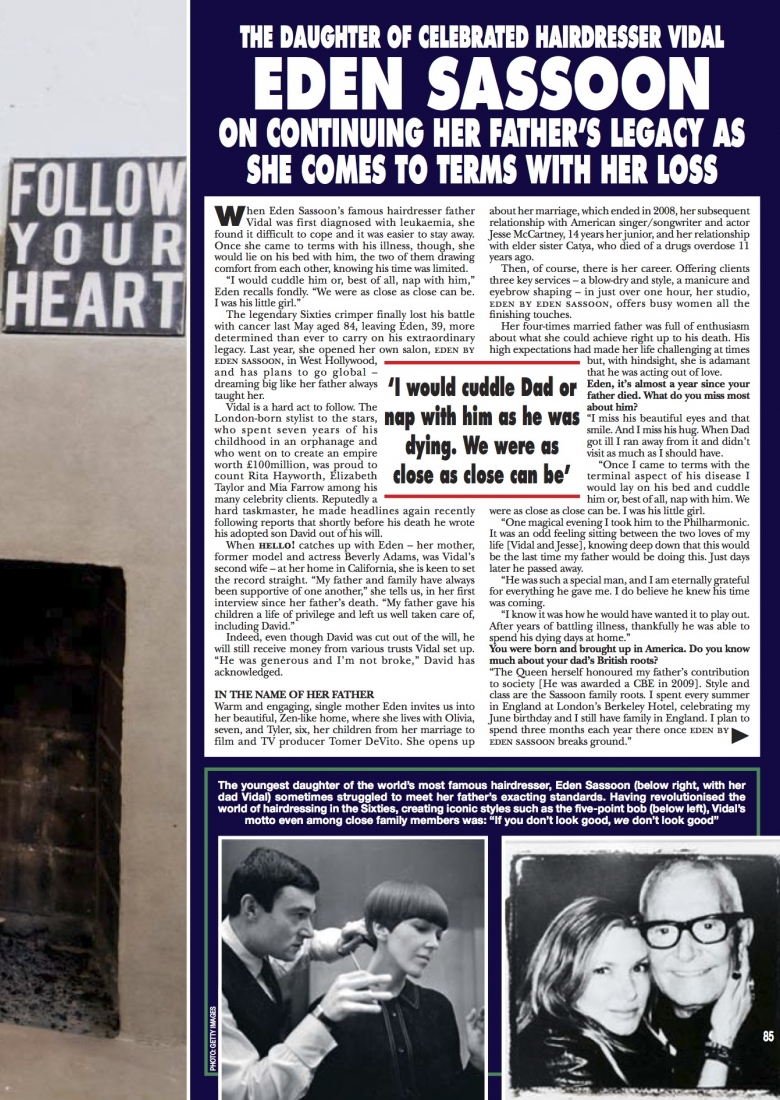 FOLLOW YOUR HEART

THE DAUGHTER OF CELEBRATED HAIRDRESSER VIDAL
EDEN SASSOON
ON CONTINUING HER FATHER'S LEGACY AS SHE COMES TO TERMS WITH HER LOSS

When Eden Sassoon's famous hairdresser father Vidal was first diagnosed with leukaemia, she found it difficult to cope and it was easier to stay away. Once she came to terms with his illness, though, she would lie on his bed with him, the two of them drawing comfort from each other, knowing his time was limited.

"I would cuddle him or, best of all, nap with him," Eden recalls fondly. "We were as close as close can be. I was his little girl."

The legendary Sixties crimper finally lost his battle with cancer last May aged 84, leaving Eden, 39, more determined than ever to carry on his extraordinary legacy. Last year, she opened her own salon, EDEN BY EDEN SASSOON, in West Hollywood, and has plans to go global – dreaming big like her father always taught her.

Vidal is a hard act to follow. The London-born stylist to the stars, who spent seven years of his childhood in an orphanage and who went on to create an empire worth £100million, was proud to count Rita Hayworth, Elizabeth Taylor and Mia Farrow among his many celebrity clients. Reputedly a hard taskmaster, he made headlines again recently following reports that shortly before his death he wrote his adopted son David out of his will.

When HELLO! catches up with Eden – her mother, former model and actress Beverly Adams, was Vidal's second wife – at her home in California, she is keen to set the record straight. "My father and family have always been supportive of one another," she tells us, in her first interview since her father's death. "My father gave his children a life of privilege and left us well taken care of, including David."

Indeed, even though David was cut out of the will, he will still receive money from various trusts Vidal set up. "He was generous and I'm not broke," David has acknowledged.

IN THE NAME OF HER FATHER
Warm and engaging, single mother Eden invites us into her beautiful, Zen-like home, where she lives with Olivia, seven, and Tyler, six, her children from her marriage to film and TV producer Tomer DeVito. She opens up about her marriage, which ended in 2008, her subsequent relationship with American singer/songwriter and actor Jesse McCartney, 14 years her junior, and her relationship with elder sister Catya, who died of a drugs overdose 11 years ago.

Then, of course, there is her career. Offering clients three key services – a blow-dry and style, a manicure and eyebrow shaping – in just over one hour, her studio, EDEN BY EDEN SASSOON, offers busy women all the finishing touches.

Her four-times married father was full of enthusiasm about what she could achieve right up to his death. His high expectations had made her life challenging at times but, with hindsight, she is adamant that he was acting out of love.

'I would cuddle Dad or nap with him as he was dying. We were as close as close can be'

Eden, it's almost a year since your father died. What do you miss most about him?
"I miss his beautiful eyes and that smile. And I miss his hug. When Dad got ill I ran away from it and didn't visit as much as I should have.

"Once I came to terms with the terminal aspect of his disease I would lay on his bed and cuddle him or, best of all, nap with him. We were as close as close can be. I was his little girl.

"One magical evening I took him to the Philharmonic. It was an odd feeling sitting between the two loves of my life [Vidal and Jesse], knowing deep down that this would be the last time my father would be doing this. Just days later he passed away.

"He was such a special man, and I am eternally grateful for everything he gave me. I do believe he knew his time was coming.

"I know it was how he would have wanted it to play out. After years of battling illness, thankfully he was able to spend his dying days at home."

You were born and brought up in America. Do you know much about your dad's British roots?
"The Queen herself honoured my father's contribution to society [He was awarded a CBE in 2009]. Style and class are the Sassoon family roots. I spent every summer in England at London's Berkeley Hotel, celebrating my June birthday and I still have family in England. I plan to spend three months each year there once EDEN BY EDEN SASSOON breaks ground."

The youngest daughter of the world's most famous hairdresser, Eden Sassoon (below right, with her dad Vidal) sometimes struggled to meet her father's exacting standards. Having revolutionised the world of hairdressing in the Sixties, creating iconic styles such as the five-point bob (below left), Vidal's motto even among close family members was: "If you don't look good, we don't look good"

PHOTO: GETTY IMAGES

85